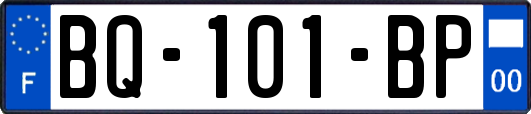 F
BQ-101-BP
00